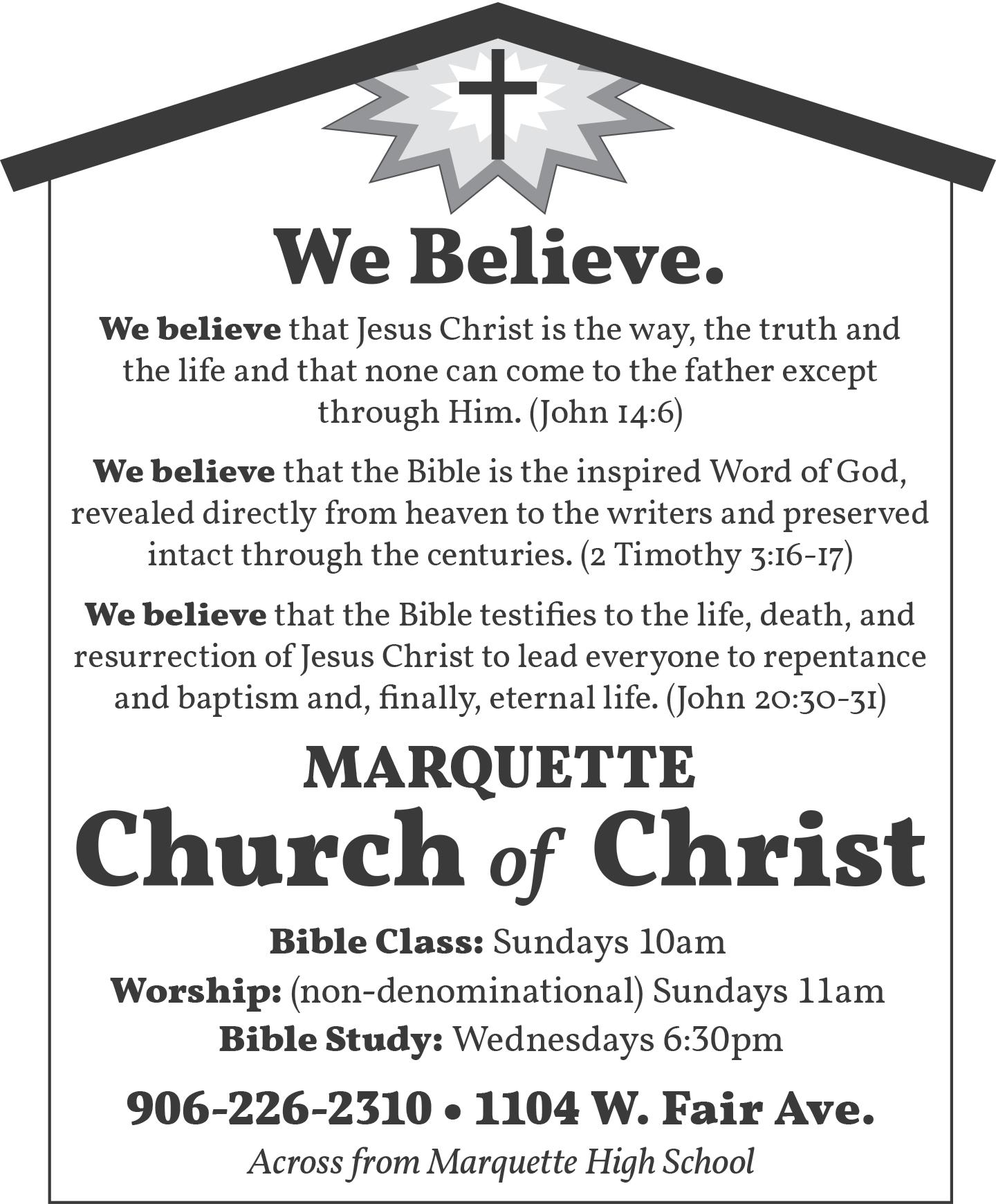 We Believe.

We believe that Jesus Christ is the way, the truth and the life and that none can come to the father except through Him. (John 14:6)

We believe that the Bible is the inspired Word of God, revealed directly from heaven to the writers and preserved intact through the centuries. (2 Timothy 3:16-17)

We believe that the Bible testifies to the life, death, and resurrection of Jesus Christ to lead everyone to repentance and baptism and, finally, eternal life. (John 20:30-31)

MARQUETTE
Church of Christ

Bible Class: Sundays 10am
Worship: (non-denominational) Sundays 11am
Bible Study: Wednesdays 6:30pm

906-226-2310 • 1104 W. Fair Ave.
Across from Marquette High School